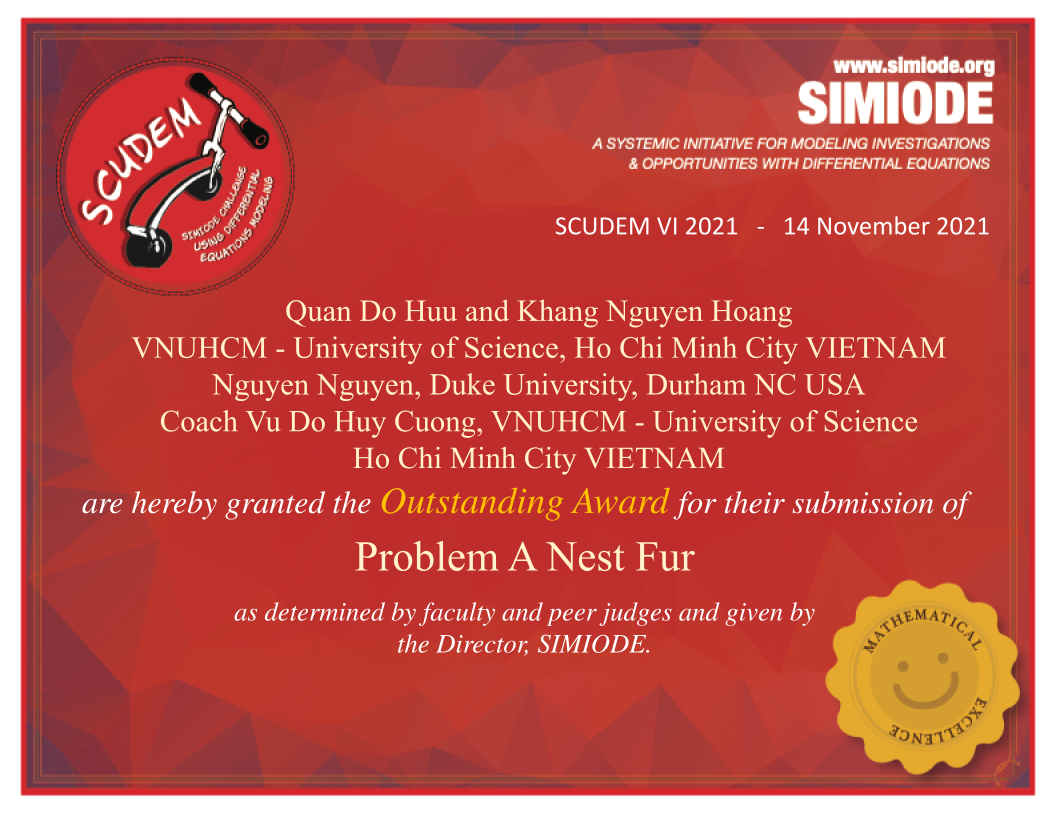 SCUDEM
SIMIODE CHALLENGE USING DIFFERENTIAL EQUATIONS MODELING

www.simiode.org
SIMIODE
A SYSTEMIC INITIATIVE FOR MODELING INVESTIGATIONS & OPPORTUNITIES WITH DIFFERENTIAL EQUATIONS

SCUDEM VI 2021 - 14 November 2021

Quan Do Huu and Khang Nguyen Hoang
VNUHCM - University of Science, Ho Chi Minh City VIETNAM
Nguyen Nguyen, Duke University, Durham NC USA
Coach Vu Do Huy Cuong, VNUHCM - University of Science
Ho Chi Minh City VIETNAM

are hereby granted the Outstanding Award for their submission of

Problem A Nest Fur

as determined by faculty and peer judges and given by the Director, SIMIODE.

MATHEMATICAL EXCELLENCE